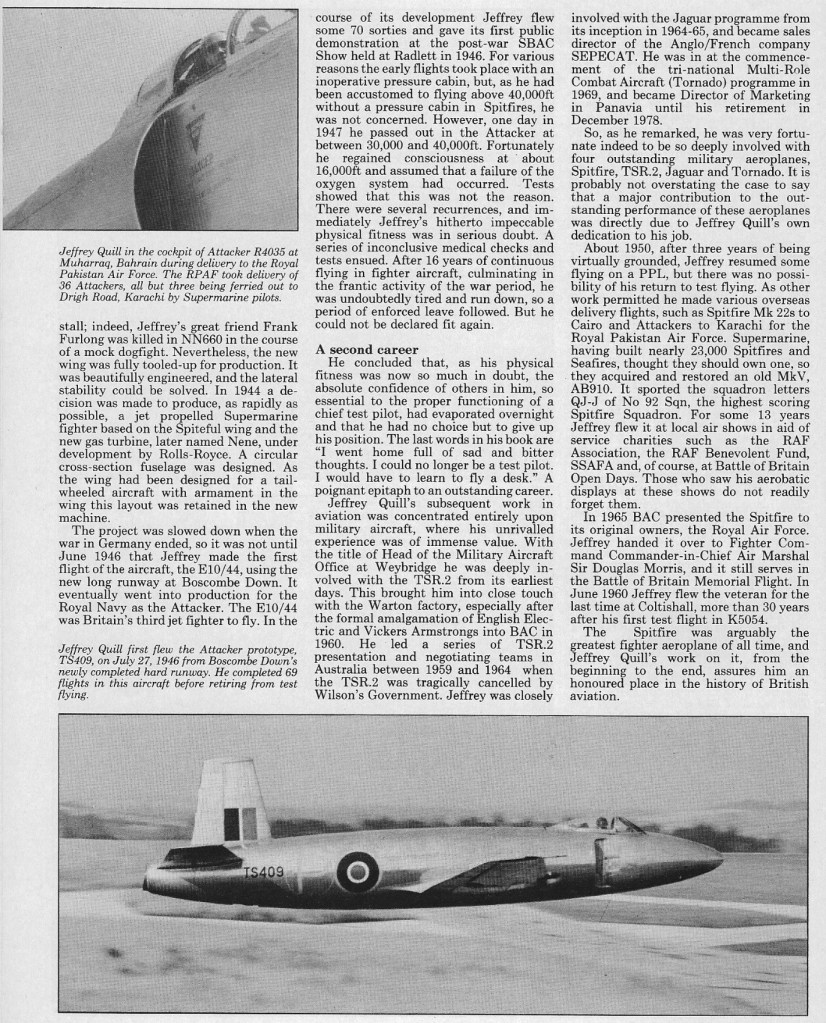 Jeffrey Quill in the cockpit of Attacker R4035 at Muharraq, Bahrain during delivery to the Royal Pakistan Air Force. The RPAF took delivery of 36 Attackers, all but three being ferried out to Drigh Road, Karachi by Supermarine pilots.

stall; indeed, Jeffrey's great friend Frank Furlong was killed in NN660 in the course of a mock dogfight. Nevertheless, the new wing was fully tooled-up for production. It was beautifully engineered, and the lateral stability could be solved. In 1944 a decision was made to produce, as rapidly as possible, a jet propelled Supermarine fighter based on the Spiteful wing and the new gas turbine, later named Nene, under development by Rolls-Royce. A circular cross-section fuselage was designed. As the wing had been designed for a tail-wheeled aircraft with armament in the wing this layout was retained in the new machine.

The project was slowed down when the war in Germany ended, so it was not until June 1946 that Jeffrey made the first flight of the aircraft, the E10/44, using the new long runway at Boscombe Down. It eventually went into production for the Royal Navy as the Attacker. The E10/44 was Britain's third jet fighter to fly. In the

Jeffrey Quill first flew the Attacker prototype, TS409, on July 27, 1946 from Boscombe Down's newly completed hard runway. He completed 69 flights in this aircraft before retiring from test flying.

course of its development Jeffrey flew some 70 sorties and gave its first public demonstration at the post-war SBAC Show held at Radlett in 1946. For various reasons the early flights took place with an inoperative pressure cabin, but, as he had been accustomed to flying above 40,000ft without a pressure cabin in Spitfires, he was not concerned. However, one day in 1947 he passed out in the Attacker at between 30,000 and 40,000ft. Fortunately he regained consciousness at about 16,000ft and assumed that a failure of the oxygen system had occurred. Tests showed that this was not the reason. There were several recurrences, and immediately Jeffrey's hitherto impeccable physical fitness was in serious doubt. A series of inconclusive medical checks and tests ensued. After 16 years of continuous flying in fighter aircraft, culminating in the frantic activity of the war period, he was undoubtedly tired and run down, so a period of enforced leave followed. But he could not be declared fit again.

A second career
He concluded that, as his physical fitness was now so much in doubt, the absolute confidence of others in him, so essential to the proper functioning of a chief test pilot, had evaporated overnight and that he had no choice but to give up his position. The last words in his book are "I went home full of sad and bitter thoughts. I could no longer be a test pilot. I would have to learn to fly a desk." A poignant epitaph to an outstanding career.

Jeffrey Quill's subsequent work in aviation was concentrated entirely upon military aircraft, where his unrivalled experience was of immense value. With the title of Head of the Military Aircraft Office at Weybridge he was deeply involved with the TSR.2 from its earliest days. This brought him into close touch with the Warton factory, especially after the formal amalgamation of English Electric and Vickers Armstrongs into BAC in 1960. He led a series of TSR.2 presentation and negotiating teams in Australia between 1959 and 1964 when the TSR.2 was tragically cancelled by Wilson's Government. Jeffrey was closely involved with the Jaguar programme from its inception in 1964-65, and became sales director of the Anglo/French company SEPECAT. He was in at the commencement of the tri-national Multi-Role Combat Aircraft (Tornado) programme in 1969, and became Director of Marketing in Panavia until his retirement in December 1978.

So, as he remarked, he was very fortunate indeed to be so deeply involved with four outstanding military aeroplanes, Spitfire, TSR.2, Jaguar and Tornado. It is probably not overstating the case to say that a major contribution to the outstanding performance of these aeroplanes was directly due to Jeffrey Quill's own dedication to his job.

About 1950, after three years of being virtually grounded, Jeffrey resumed some flying on a PPL, but there was no possibility of his return to test flying. As other work permitted he made various overseas delivery flights, such as Spitfire Mk 22s to Cairo and Attackers to Karachi for the Royal Pakistan Air Force. Supermarine, having built nearly 23,000 Spitfires and Seafires, thought they should own one, so they acquired and restored an old MkV, AB910. It sported the squadron letters QJ-J of No 92 Sqn, the highest scoring Spitfire Squadron. For some 13 years Jeffrey flew it at local air shows in aid of service charities such as the RAF Association, the RAF Benevolent Fund, SSAFA and, of course, at Battle of Britain Open Days. Those who saw his aerobatic displays at these shows do not readily forget them.

In 1965 BAC presented the Spitfire to its original owners, the Royal Air Force. Jeffrey handed it over to Fighter Command Commander-in-Chief Air Marshal Sir Douglas Morris, and it still serves in the Battle of Britain Memorial Flight. In June 1960 Jeffrey flew the veteran for the last time at Coltishall, more than 30 years after his first test flight in K5054.

The Spitfire was arguably the greatest fighter aeroplane of all time, and Jeffrey Quill's work on it, from the beginning to the end, assures him an honoured place in the history of British aviation.

TS409